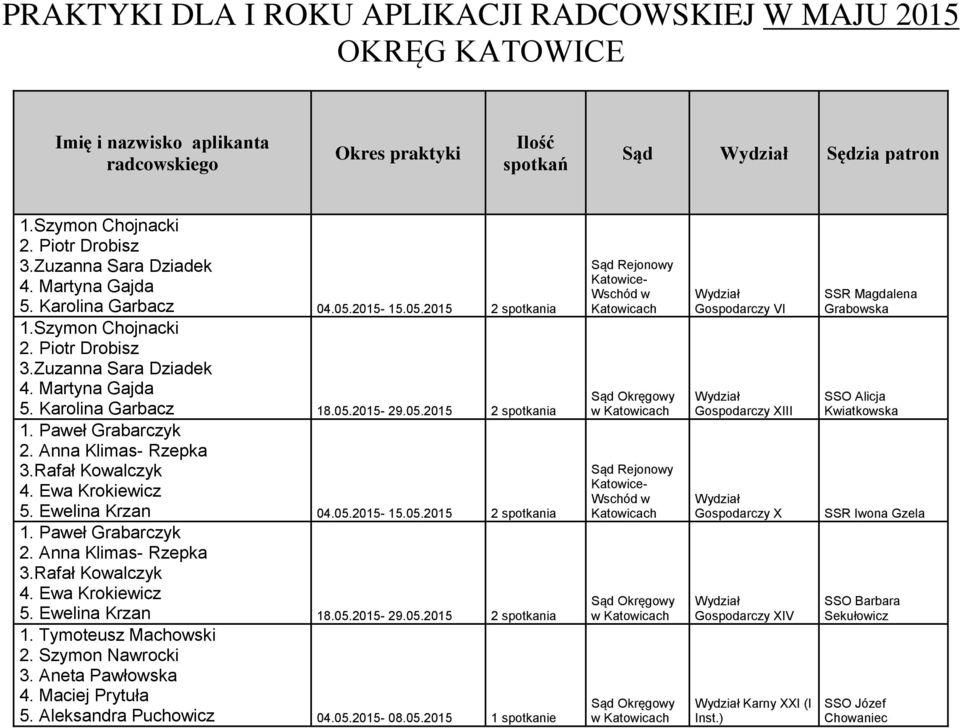 PRAKTYKI DLA I ROKU APLIKACJI RADCOWSKIEJ W MAJU 2015
OKRĘG KATOWICE

| Imię i nazwisko aplikanta radcowskiego | Okres praktyki | Ilość spotkań | Sąd | Wydział | Sędzia patron |
|---|---|---|---|---|---|
| 1.Szymon Chojnacki 2. Piotr Drobisz 3.Zuzanna Sara Dziadek 4. Martyna Gajda 5. Karolina Garbacz | 04.05.2015- 15.05.2015 | 2 spotkania | Sąd Rejonowy Katowice-Wschód w Katowicach | Wydział Gospodarczy VI | SSR Magdalena Grabowska |
| 1.Szymon Chojnacki 2. Piotr Drobisz 3.Zuzanna Sara Dziadek 4. Martyna Gajda 5. Karolina Garbacz | 18.05.2015- 29.05.2015 | 2 spotkania | Sąd Okręgowy w Katowicach | Wydział Gospodarczy XIII | SSO Alicja Kwiatkowska |
| 1. Paweł Grabarczyk 2. Anna Klimas- Rzepka 3.Rafał Kowalczyk 4. Ewa Krokiewicz 5. Ewelina Krzan | 04.05.2015- 15.05.2015 | 2 spotkania | Sąd Rejonowy Katowice-Wschód w Katowicach | Wydział Gospodarczy X | SSR Iwona Gzela |
| 1. Paweł Grabarczyk 2. Anna Klimas- Rzepka 3.Rafał Kowalczyk 4. Ewa Krokiewicz 5. Ewelina Krzan | 18.05.2015- 29.05.2015 | 2 spotkania | Sąd Okręgowy w Katowicach | Wydział Gospodarczy XIV | SSO Barbara Sekułowicz |
| 1. Tymoteusz Machowski 2. Szymon Nawrocki 3. Aneta Pawłowska 4. Maciej Prytuła 5. Aleksandra Puchowicz | 04.05.2015- 08.05.2015 | 1 spotkanie | Sąd Okręgowy w Katowicach | Wydział Karny XXI (I Inst.) | SSO Józef Chowaniec |